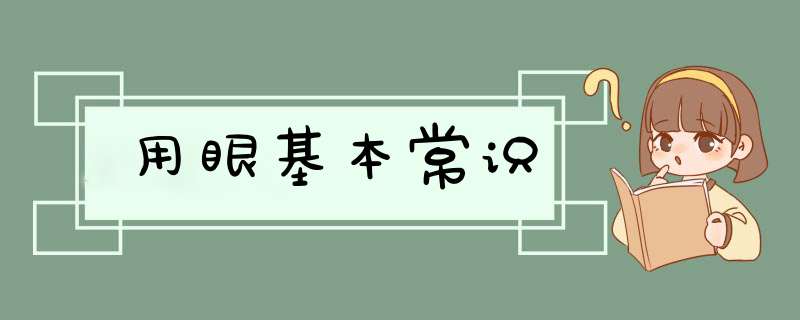 用眼基本常识